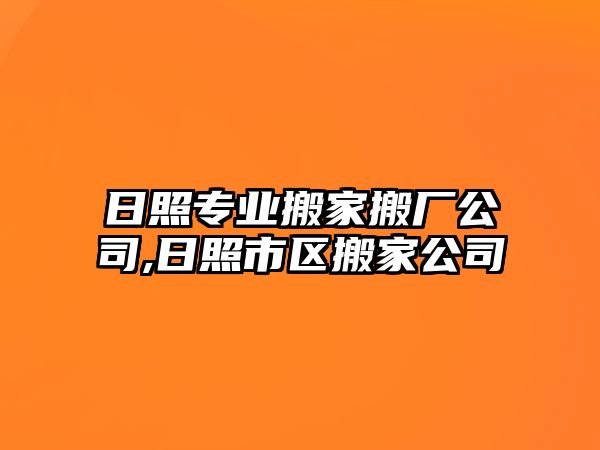 日照专业搬家搬厂公司,日照市区搬家公司